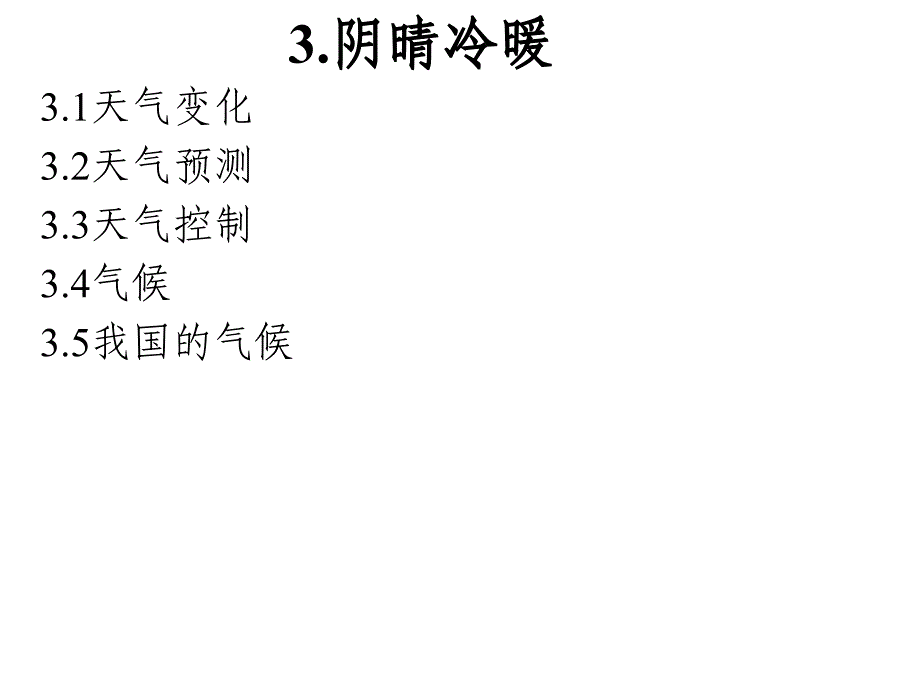 3.阴晴冷暖

3.1天气变化

3.2天气预测

3.3天气控制

3.4气候

3.5我国的气候